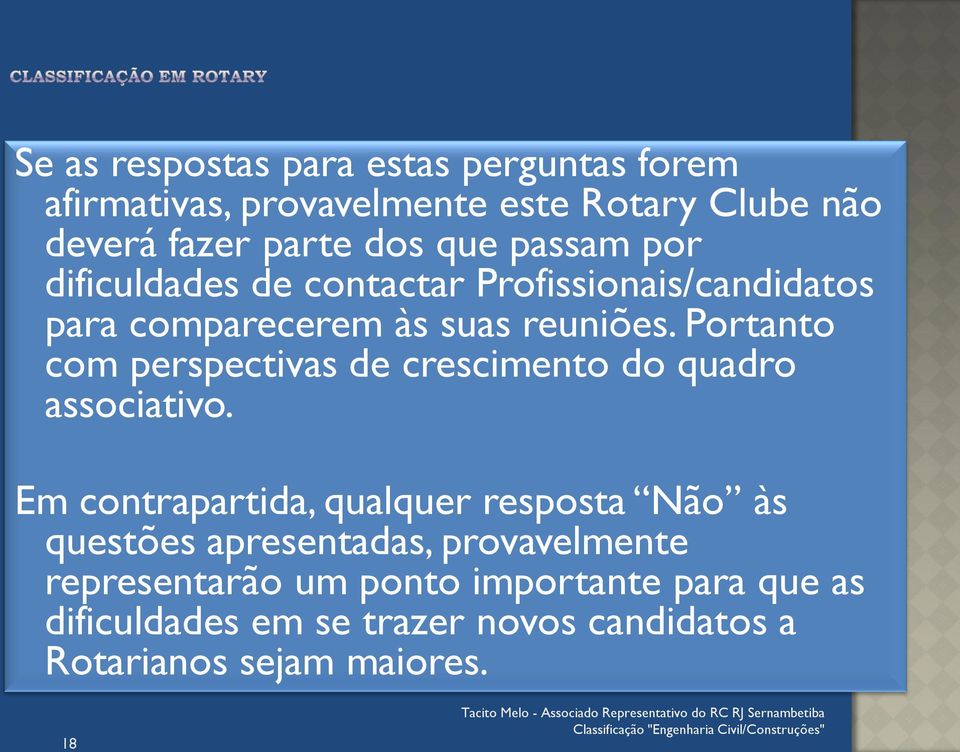 CLASSIFICAÇÃO EM ROTARY

Se as respostas para estas perguntas forem afirmativas, provavelmente este Rotary Clube não deverá fazer parte dos que passam por dificuldades de contactar Profissionais/candidatos para comparecerem às suas reuniões. Portanto com perspectivas de crescimento do quadro associativo.

Em contrapartida, qualquer resposta “Não” às questões apresentadas, provavelmente representarão um ponto importante para que as dificuldades em se trazer novos candidatos a Rotarianos sejam maiores.

Tacito Melo - Associado Representativo do RC RJ Sernambetiba
Classificação "Engenharia Civil/Construções"

18